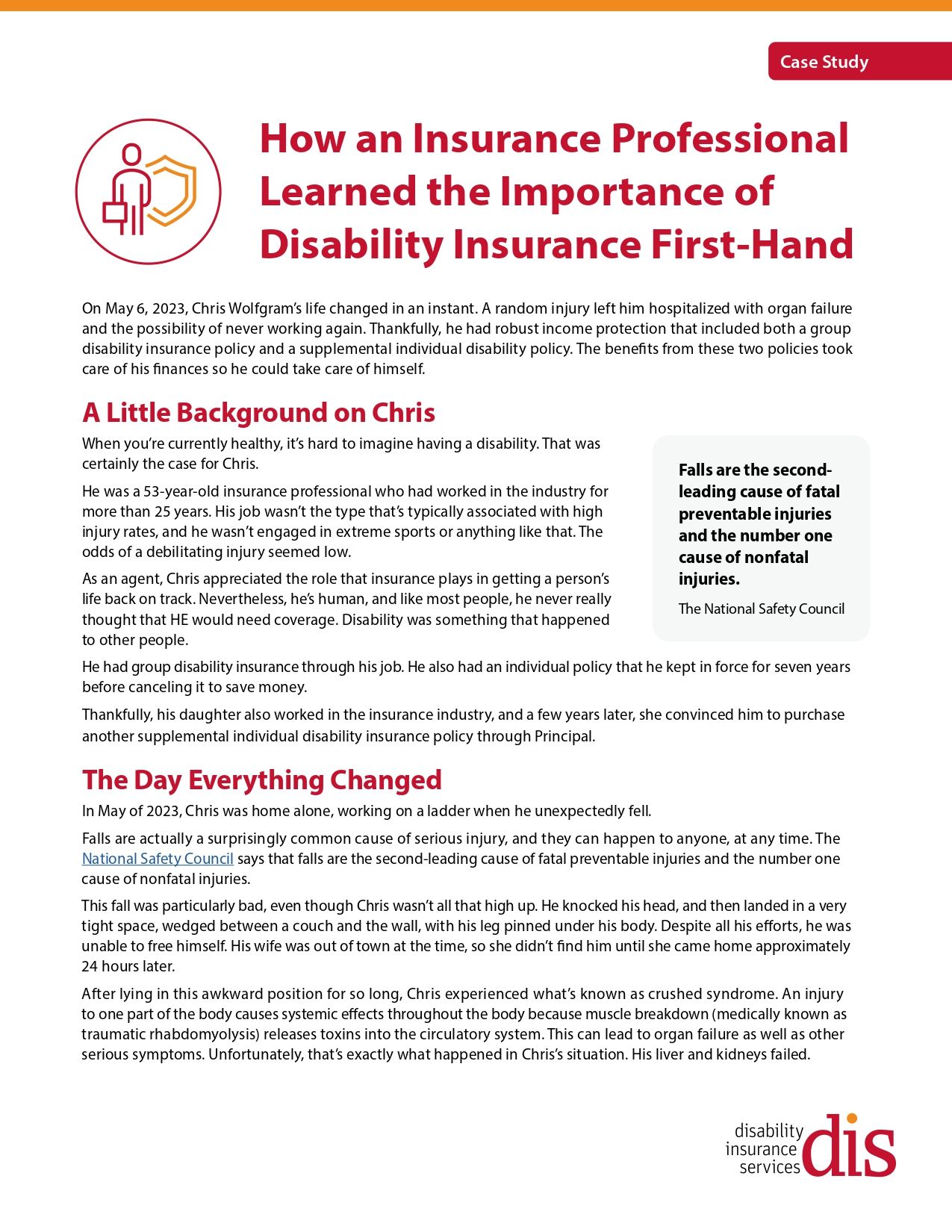 Case Study

How an Insurance Professional Learned the Importance of Disability Insurance First-Hand

On May 6, 2023, Chris Wolfgram's life changed in an instant. A random injury left him hospitalized with organ failure and the possibility of never working again. Thankfully, he had robust income protection that included both a group disability insurance policy and a supplemental individual disability policy. The benefits from these two policies took care of his finances so he could take care of himself.

A Little Background on Chris

When you're currently healthy, it's hard to imagine having a disability. That was certainly the case for Chris.

He was a 53-year-old insurance professional who had worked in the industry for more than 25 years. His job wasn't the type that's typically associated with high injury rates, and he wasn't engaged in extreme sports or anything like that. The odds of a debilitating injury seemed low.

As an agent, Chris appreciated the role that insurance plays in getting a person's life back on track. Nevertheless, he's human, and like most people, he never really thought that HE would need coverage. Disability was something that happened to other people.

Falls are the second-leading cause of fatal preventable injuries and the number one cause of nonfatal injuries.

The National Safety Council

He had group disability insurance through his job. He also had an individual policy that he kept in force for seven years before canceling it to save money.

Thankfully, his daughter also worked in the insurance industry, and a few years later, she convinced him to purchase another supplemental individual disability insurance policy through Principal.

The Day Everything Changed

In May of 2023, Chris was home alone, working on a ladder when he unexpectedly fell.

Falls are actually a surprisingly common cause of serious injury, and they can happen to anyone, at any time. The National Safety Council says that falls are the second-leading cause of fatal preventable injuries and the number one cause of nonfatal injuries.

This fall was particularly bad, even though Chris wasn't all that high up. He knocked his head, and then landed in a very tight space, wedged between a couch and the wall, with his leg pinned under his body. Despite all his efforts, he was unable to free himself. His wife was out of town at the time, so she didn't find him until she came home approximately 24 hours later.

After lying in this awkward position for so long, Chris experienced what's known as crushed syndrome. An injury to one part of the body causes systemic effects throughout the body because muscle breakdown (medically known as traumatic rhabdomyolysis) releases toxins into the circulatory system. This can lead to organ failure as well as other serious symptoms. Unfortunately, that's exactly what happened in Chris's situation. His liver and kidneys failed.

disability insurance services dis